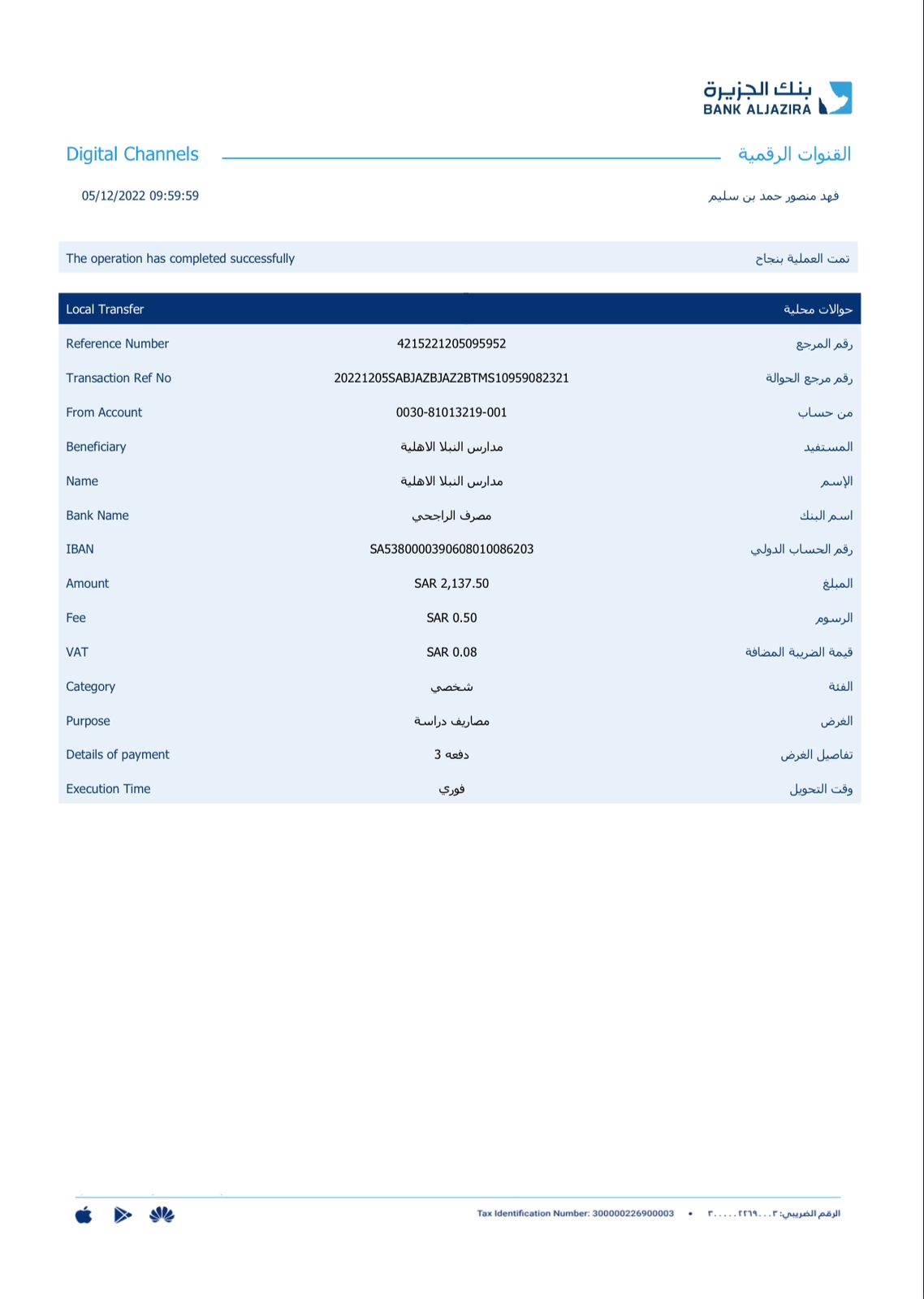 بنك الجزيرة
BANK ALJAZIRA

Digital Channels القنوات الرقمية

05/12/2022 09:59:59 فهد منصور حمد بن سليم

The operation has completed successfully تمت العملية بنجاح

| Local Transfer | | حوالات محلية |
|---|---|---|
| Reference Number | 4215221205095952 | رقم المرجع |
| Transaction Ref No | 20221205SABJAZBJAZ2BTMS10959082321 | رقم مرجع الحوالة |
| From Account | 0030-81013219-001 | من حساب |
| Beneficiary | مدارس النبلا الاهلية | المستفيد |
| Name | مدارس النبلا الاهلية | الإسم |
| Bank Name | مصرف الراجحي | اسم البنك |
| IBAN | SA5380000390608010086203 | رقم الحساب الدولي |
| Amount | SAR 2,137.50 | المبلغ |
| Fee | SAR 0.50 | الرسوم |
| VAT | SAR 0.08 | قيمة الضريبة المضافة |
| Category | شخصي | الفئة |
| Purpose | مصاريف دراسة | الغرض |
| Details of payment | دفعه 3 | تفاصيل الغرض |
| Execution Time | فوري | وقت التحويل |

Tax Identification Number: 300000226900003 • الرقم الضريبي: ٣٠٠٠٠٠٢٢٦٩٠٠٠٠٣